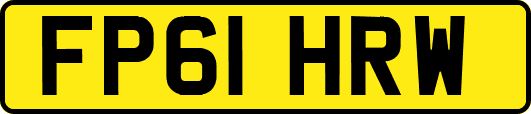 FP61 HRW